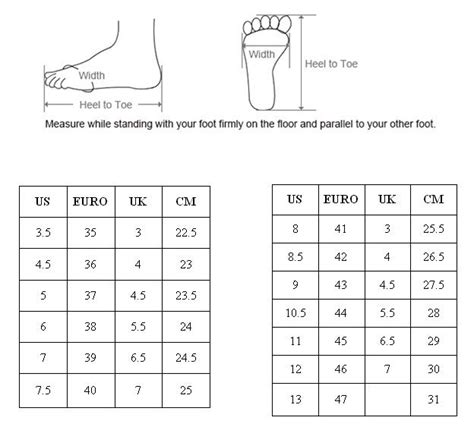 Width

Heel to Toe

Width

Heel to Toe

Measure while standing with your foot firmly on the floor and parallel to your other foot.

| US | EURO | UK | CM |
|---|---|---|---|
| 3.5 | 35 | 3 | 22.5 |
| 4.5 | 36 | 4 | 23 |
| 5 | 37 | 4.5 | 23.5 |
| 6 | 38 | 5.5 | 24 |
| 7 | 39 | 6.5 | 24.5 |
| 7.5 | 40 | 7 | 25 |

| US | EURO | UK | CM |
|---|---|---|---|
| 8 | 41 | 3 | 25.5 |
| 8.5 | 42 | 4 | 26.5 |
| 9 | 43 | 4.5 | 27.5 |
| 10.5 | 44 | 5.5 | 28 |
| 11 | 45 | 6.5 | 29 |
| 12 | 46 | 7 | 30 |
| 13 | 47 | | 31 |